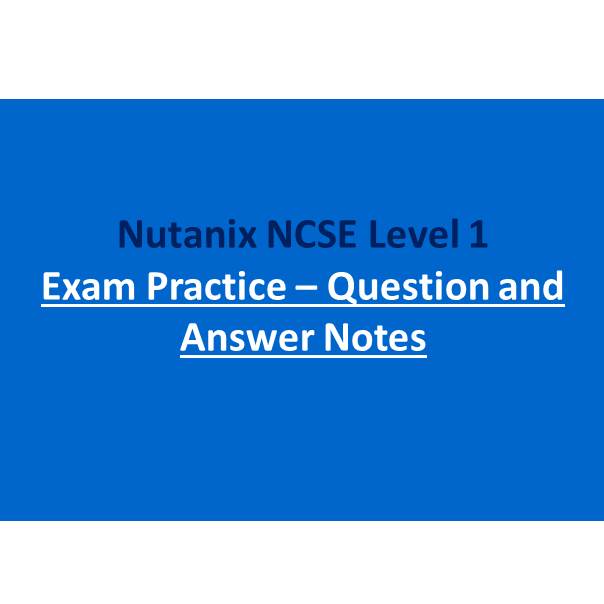 Nutanix NCSE Level 1
Exam Practice – Question and Answer Notes